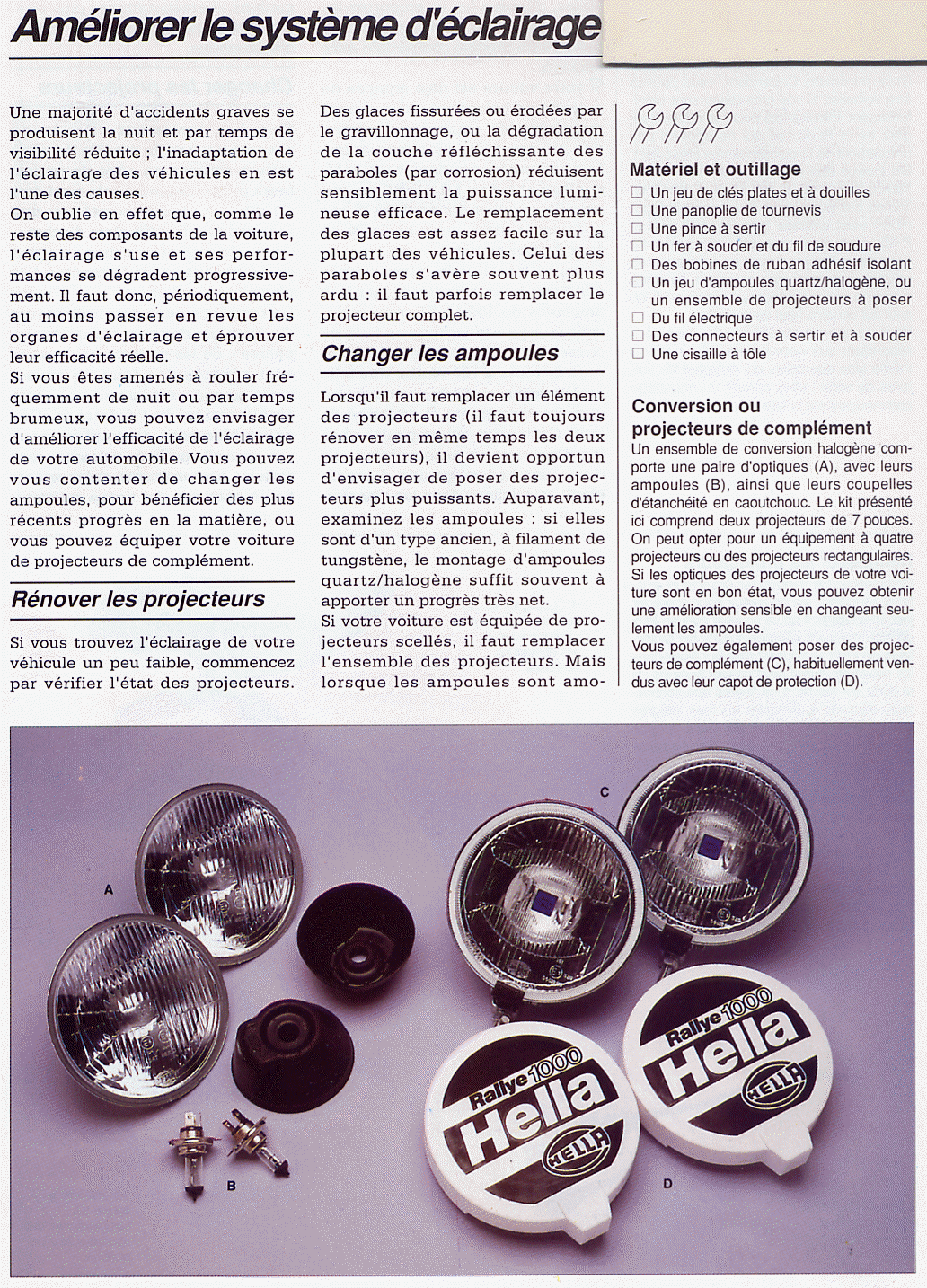 Améliorer le système d'éclairage

Une majorité d'accidents graves se produisent la nuit et par temps de visibilité réduite ; l'inadaptation de l'éclairage des véhicules en est l'une des causes.
On oublie en effet que, comme le reste des composants de la voiture, l'éclairage s'use et ses performances se dégradent progressivement. Il faut donc, périodiquement, au moins passer en revue les organes d'éclairage et éprouver leur efficacité réelle.
Si vous êtes amenés à rouler fréquemment de nuit ou par temps brumeux, vous pouvez envisager d'améliorer l'efficacité de l'éclairage de votre automobile. Vous pouvez vous contenter de changer les ampoules, pour bénéficier des plus récents progrès en la matière, ou vous pouvez équiper votre voiture de projecteurs de complément.

Rénover les projecteurs

Si vous trouvez l'éclairage de votre véhicule un peu faible, commencez par vérifier l'état des projecteurs. Des glaces fissurées ou érodées par le gravillonnage, ou la dégradation de la couche réfléchissante des paraboles (par corrosion) réduisent sensiblement la puissance lumineuse efficace. Le remplacement des glaces est assez facile sur la plupart des véhicules. Celui des paraboles s'avère souvent plus ardu : il faut parfois remplacer le projecteur complet.

Changer les ampoules

Lorsqu'il faut remplacer un élément des projecteurs (il faut toujours rénover en même temps les deux projecteurs), il devient opportun d'envisager de poser des projecteurs plus puissants. Auparavant, examinez les ampoules : si elles sont d'un type ancien, à filament de tungstène, le montage d'ampoules quartz/halogène suffit souvent à apporter un progrès très net.
Si votre voiture est équipée de projecteurs scellés, il faut remplacer l'ensemble des projecteurs. Mais lorsque les ampoules sont amo-

Matériel et outillage
☐ Un jeu de clés plates et à douilles
☐ Une panoplie de tournevis
☐ Une pince à sertir
☐ Un fer à souder et du fil de soudure
☐ Des bobines de ruban adhésif isolant
☐ Un jeu d'ampoules quartz/halogène, ou un ensemble de projecteurs à poser
☐ Du fil électrique
☐ Des connecteurs à sertir et à souder
☐ Une cisaille à tôle

Conversion ou projecteurs de complément
Un ensemble de conversion halogène comporte une paire d'optiques (A), avec leurs ampoules (B), ainsi que leurs coupelles d'étanchéité en caoutchouc. Le kit présenté ici comprend deux projecteurs de 7 pouces. On peut opter pour un équipement à quatre projecteurs ou des projecteurs rectangulaires. Si les optiques des projecteurs de votre voiture sont en bon état, vous pouvez obtenir une amélioration sensible en changeant seulement les ampoules.
Vous pouvez également poser des projecteurs de complément (C), habituellement vendus avec leur capot de protection (D).

A
B
C
D
Rallye 1000
Hella
HELLA
Rallye 1000
Hella
HELLA